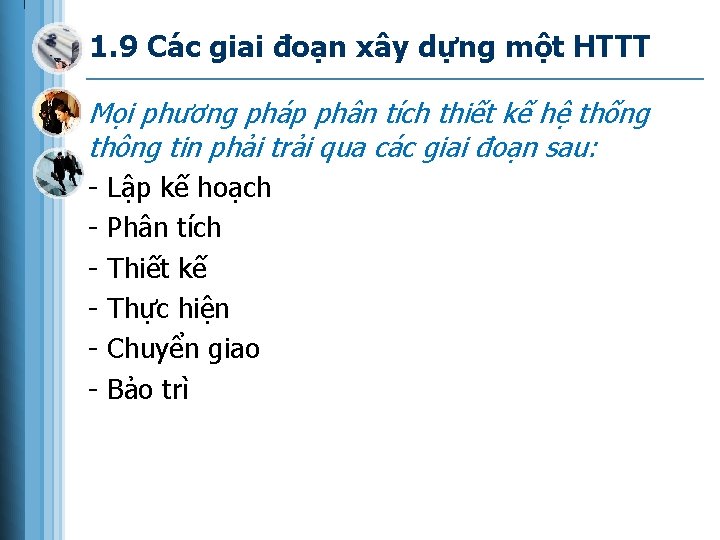 1.9 Các giai đoạn xây dựng một HTTT

Mọi phương pháp phân tích thiết kế hệ thống thông tin phải trải qua các giai đoạn sau:

- Lập kế hoạch
- Phân tích
- Thiết kế
- Thực hiện
- Chuyển giao
- Bảo trì